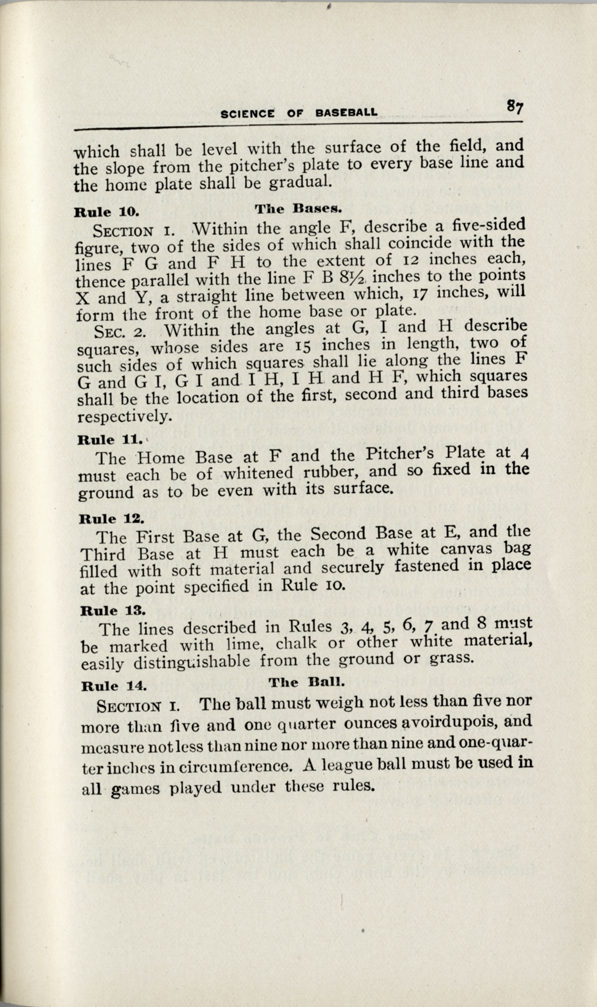 SCIENCE OF BASEBALL 87

which shall be level with the surface of the field, and the slope from the pitcher's plate to every base line and the home plate shall be gradual.

Rule 10. The Bases.

SECTION 1. Within the angle F, describe a five-sided figure, two of the sides of which shall coincide with the lines F G and F H to the extent of 12 inches each, thence parallel with the line F B 8½ inches to the points X and Y, a straight line between which, 17 inches, will form the front of the home base or plate.

SEC. 2. Within the angles at G, I and H describe squares, whose sides are 15 inches in length, two of such sides of which squares shall lie along the lines F G and G I, G I and I H, I H and H F, which squares shall be the location of the first, second and third bases respectively.

Rule 11.

The Home Base at F and the Pitcher's Plate at 4 must each be of whitened rubber, and so fixed in the ground as to be even with its surface.

Rule 12.

The First Base at G, the Second Base at E, and the Third Base at H must each be a white canvas bag filled with soft material and securely fastened in place at the point specified in Rule 10.

Rule 13.

The lines described in Rules 3, 4, 5, 6, 7 and 8 must be marked with lime, chalk or other white material, easily distinguishable from the ground or grass.

Rule 14. The Ball.

SECTION 1. The ball must weigh not less than five nor more than five and one quarter ounces avoirdupois, and measure not less than nine nor more than nine and one-quarter inches in circumference. A league ball must be used in all games played under these rules.